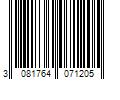 3 081764 071205